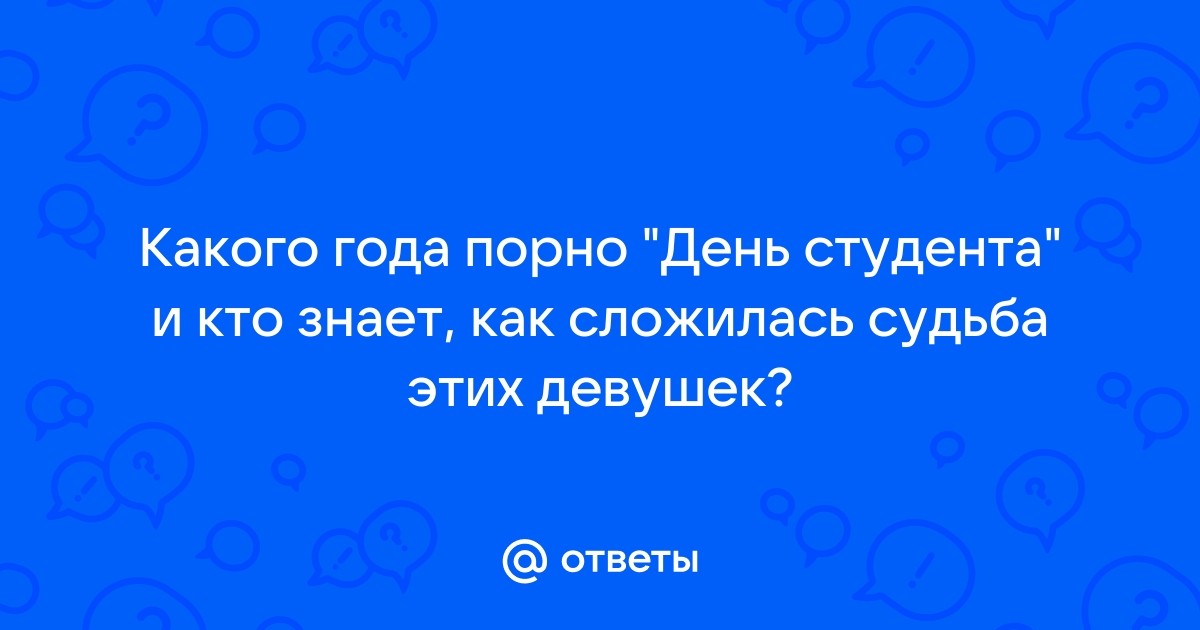 Какого года порно "День студента" и кто знает, как сложилась судьба этих девушек?

@ ответы